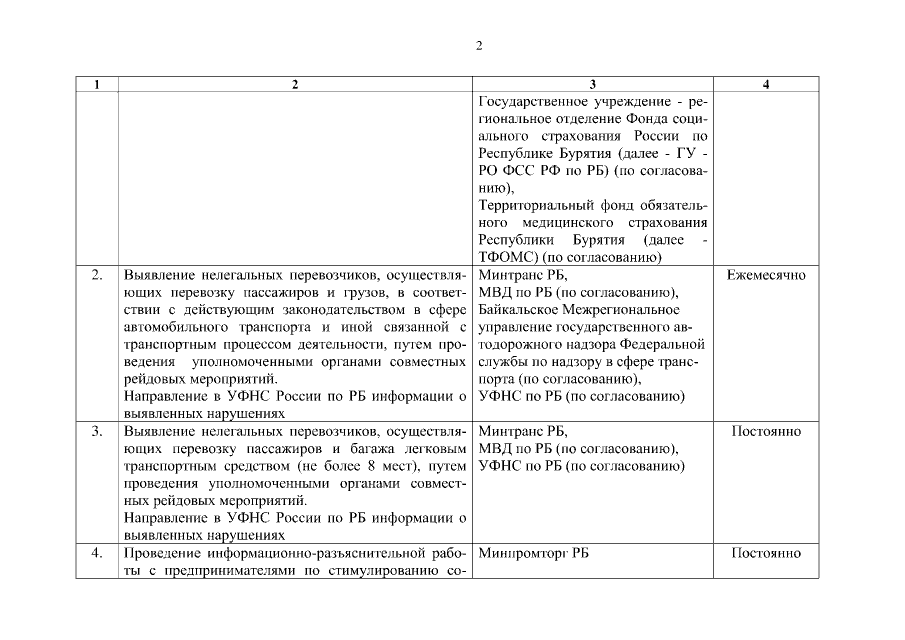 2

| 1 | 2 | 3 | 4 |
|---|---|---|---|
| | | Государственное учреждение - региональное отделение Фонда социального страхования России по Республике Бурятия (далее - ГУ - РО ФСС РФ по РБ) (по согласованию), Территориальный фонд обязательного медицинского страхования Республики Бурятия (далее - ТФОМС) (по согласованию) | |
| 2. | Выявление нелегальных перевозчиков, осуществляющих перевозку пассажиров и грузов, в соответствии с действующим законодательством в сфере автомобильного транспорта и иной связанной с транспортным процессом деятельности, путем проведения уполномоченными органами совместных рейдовых мероприятий. Направление в УФНС России по РБ информации о выявленных нарушениях | Минтранс РБ, МВД по РБ (по согласованию), Байкальское Межрегиональное управление государственного автодорожного надзора Федеральной службы по надзору в сфере транспорта (по согласованию), УФНС по РБ (по согласованию) | Ежемесячно |
| 3. | Выявление нелегальных перевозчиков, осуществляющих перевозку пассажиров и багажа легковым транспортным средством (не более 8 мест), путем проведения уполномоченными органами совместных рейдовых мероприятий. Направление в УФНС России по РБ информации о выявленных нарушениях | Минтранс РБ, МВД по РБ (по согласованию), УФНС по РБ (по согласованию) | Постоянно |
| 4. | Проведение информационно-разъяснительной работы с предпринимателями по стимулированию со- | Минпромторг РБ | Постоянно |